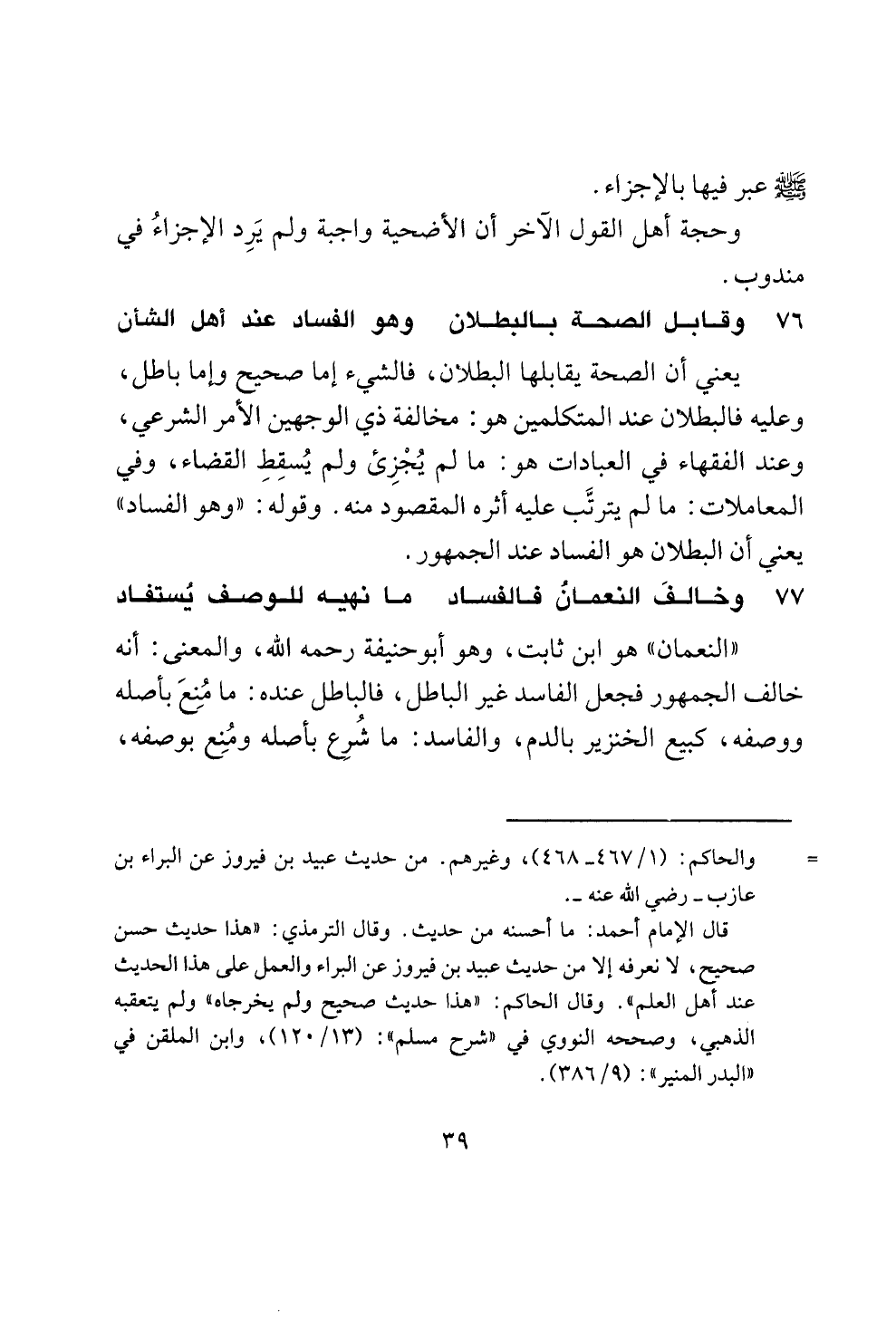 ﷺ عبر فيها بالإجزاء.

وحجة أهل القول الآخر أن الأضحية واجبة ولم يَرِد الإجزاءُ في مندوب.

٧٦ وقابل الصحة بالبطلان وهو الفساد عند أهل الشأن

يعني أن الصحة يقابلها البطلان، فالشيء إما صحيح وإما باطل، وعليه فالبطلان عند المتكلمين هو: مخالفة ذي الوجهين الأمر الشرعي، وعند الفقهاء في العبادات هو: ما لم يُجْزِئ ولم يُسقِطِ القضاء، وفي المعاملات: ما لم يترتَّب عليه أثره المقصود منه. وقوله: «وهو الفساد» يعني أن البطلان هو الفساد عند الجمهور.

٧٧ وخالفَ النعمانُ فالفساد ما نهيه للوصف يُستفاد

«النعمان» هو ابن ثابت، وهو أبوحنيفة رحمه الله، والمعنى: أنه خالف الجمهور فجعل الفاسد غير الباطل، فالباطل عنده: ما مُنِعَ بأصله ووصفه، كبيع الخنزير بالدم، والفاسد: ما شُرِع بأصله ومُنِع بوصفه،

= والحاكم: (١/ ٤٦٧ـ ٤٦٨)، وغيرهم. من حديث عبيد بن فيروز عن البراء بن عازب ـ رضي الله عنه ـ.

قال الإمام أحمد: ما أحسنه من حديث. وقال الترمذي: «هذا حديث حسن صحيح، لا نعرفه إلا من حديث عبيد بن فيروز عن البراء والعمل على هذا الحديث عند أهل العلم». وقال الحاكم: «هذا حديث صحيح ولم يخرجاه» ولم يتعقبه الذهبي، وصححه النووي في «شرح مسلم»: (١٣/ ١٢٠)، وابن الملقن في «البدر المنير»: (٩/ ٣٨٦).

٣٩